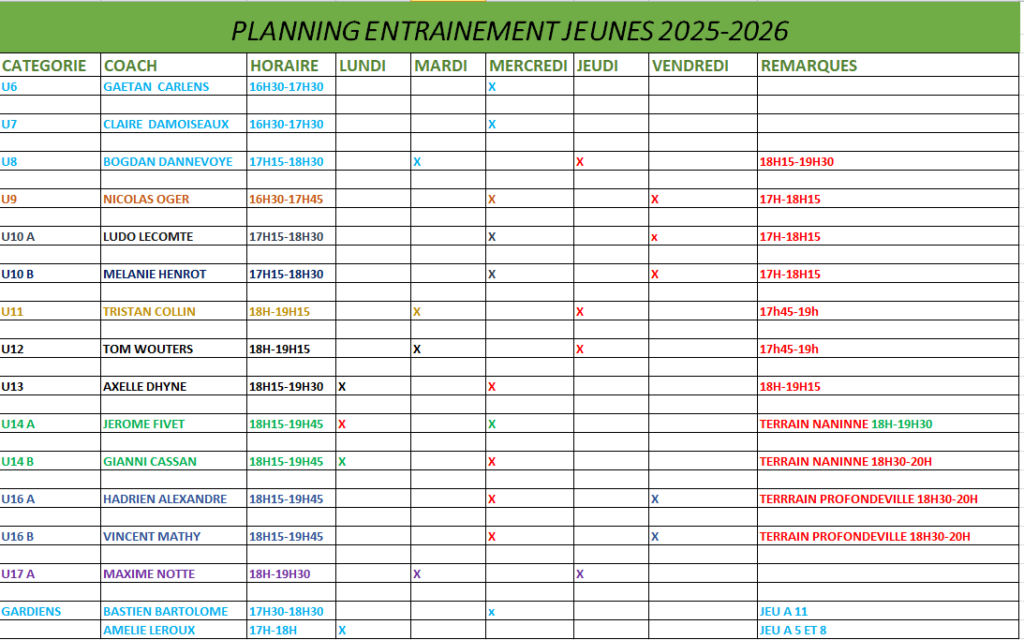 PLANNING ENTRAINEMENT JEUNES 2025-2026

| CATEGORIE | COACH | HORAIRE | LUNDI | MARDI | MERCREDI | JEUDI | VENDREDI | REMARQUES |
|---|---|---|---|---|---|---|---|---|
| U6 | GAETAN CARLENS | 16H30-17H30 | | | X | | | |
| U7 | CLAIRE DAMOISEAUX | 16H30-17H30 | | | X | | | |
| U8 | BOGDAN DANNEVOYE | 17H15-18H30 | | X | | X | | 18H15-19H30 |
| U9 | NICOLAS OGER | 16H30-17H45 | | | X | | X | 17H-18H15 |
| U10 A | LUDO LECOMTE | 17H15-18H30 | | | X | | x | 17H-18H15 |
| U10 B | MELANIE HENROT | 17H15-18H30 | | | X | | X | 17H-18H15 |
| U11 | TRISTAN COLLIN | 18H-19H15 | | X | | X | | 17h45-19h |
| U12 | TOM WOUTERS | 18H-19H15 | | X | | X | | 17h45-19h |
| U13 | AXELLE DHYNE | 18H15-19H30 | X | | X | | | 18H-19H15 |
| U14 A | JEROME FIVET | 18H15-19H45 | X | | X | | | TERRAIN NANINNE 18H-19H30 |
| U14 B | GIANNI CASSAN | 18H15-19H45 | X | | X | | | TERRAIN NANINNE 18H30-20H |
| U16 A | HADRIEN ALEXANDRE | 18H15-19H45 | | | X | | X | TERRRAIN PROFONDEVILLE 18H30-20H |
| U16 B | VINCENT MATHY | 18H15-19H45 | | | X | | X | TERRAIN PROFONDEVILLE 18H30-20H |
| U17 A | MAXIME NOTTE | 18H-19H30 | | X | | X | | |
| GARDIENS | BASTIEN BARTOLOME | 17H30-18H30 | | | x | | | JEU A 11 |
| | AMELIE LEROUX | 17H-18H | X | | | | | JEU A 5 ET 8 |